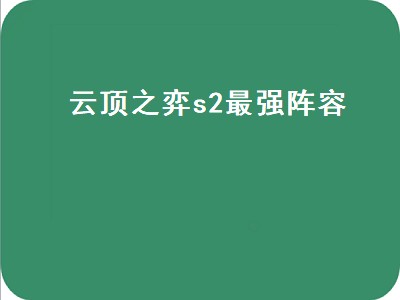 云顶之弈s2最强阵容